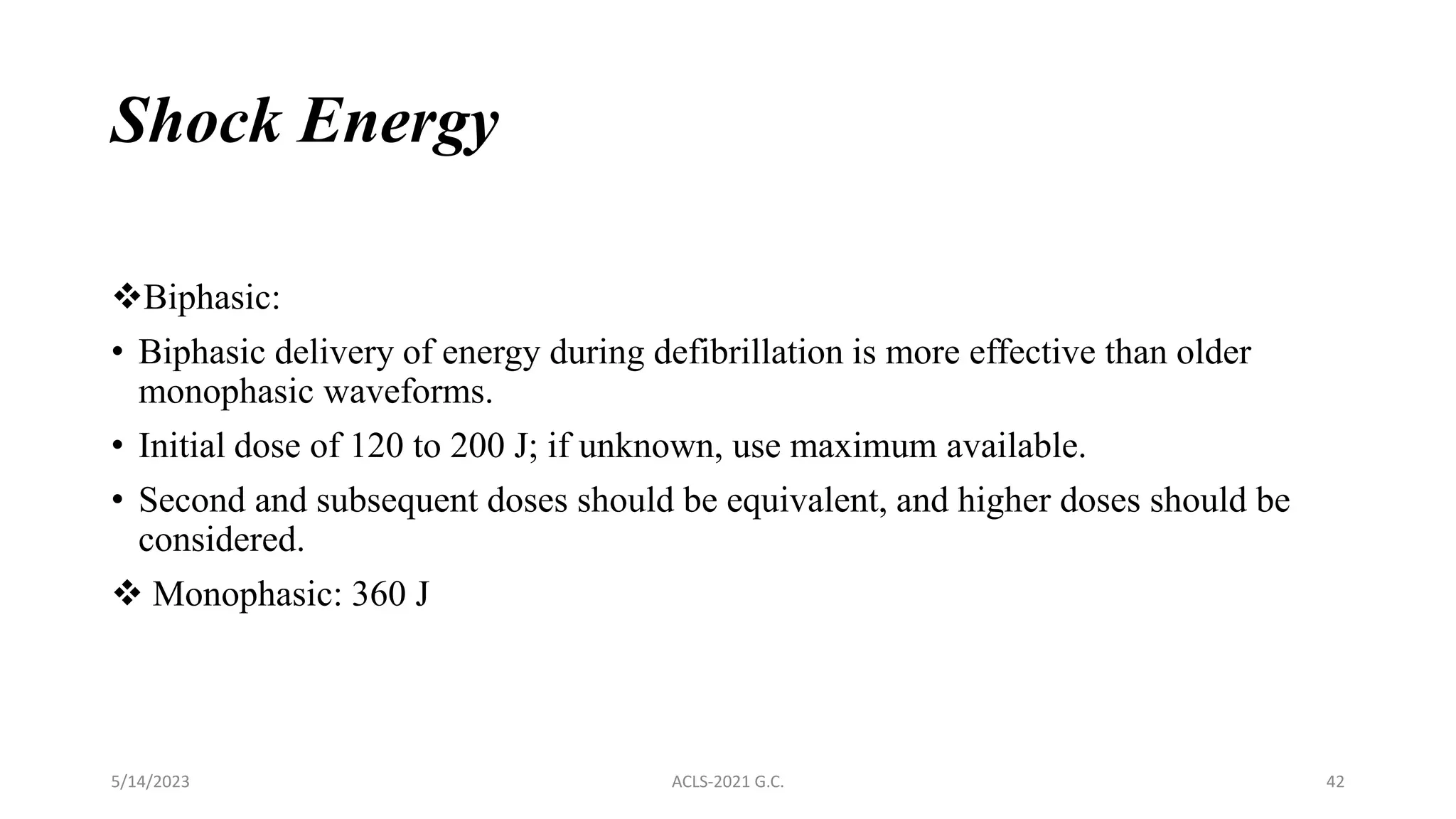 Shock Energy

❖Biphasic:

• Biphasic delivery of energy during defibrillation is more effective than older monophasic waveforms.

• Initial dose of 120 to 200 J; if unknown, use maximum available.

• Second and subsequent doses should be equivalent, and higher doses should be considered.

❖ Monophasic: 360 J

5/14/2023

ACLS-2021 G.C.

42